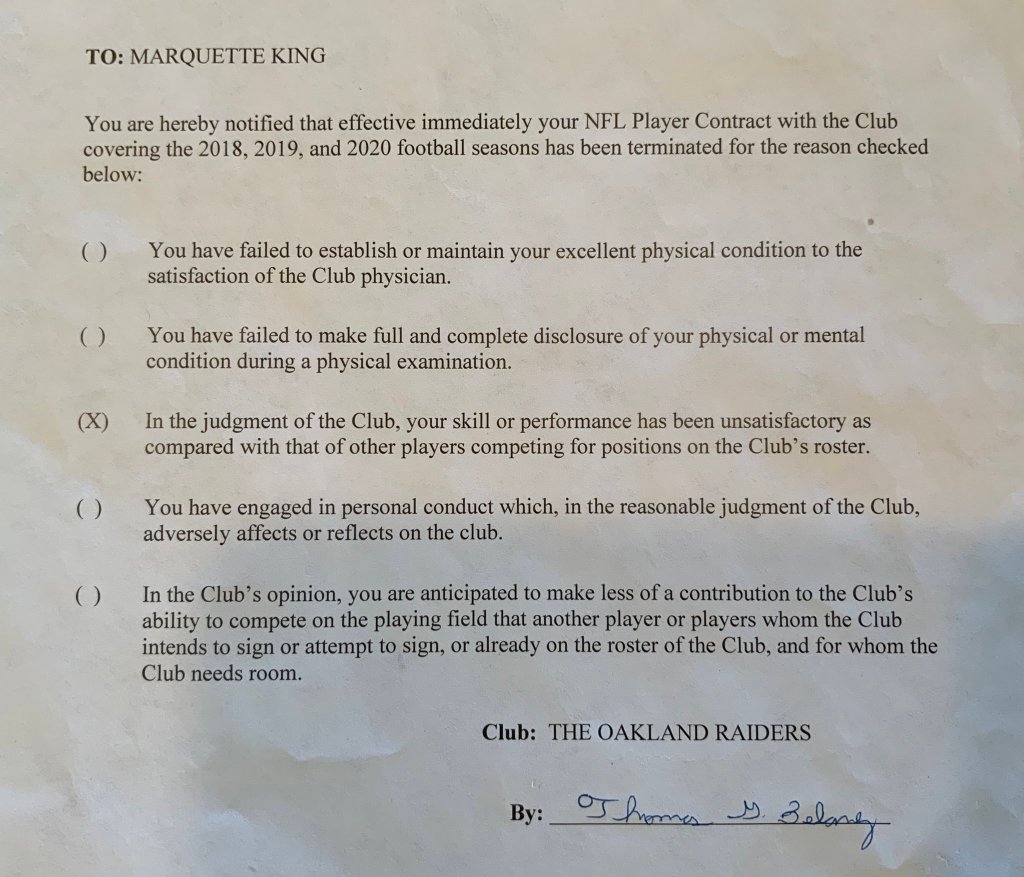 TO: MARQUETTE KING

You are hereby notified that effective immediately your NFL Player Contract with the Club covering the 2018, 2019, and 2020 football seasons has been terminated for the reason checked below:

( ) You have failed to establish or maintain your excellent physical condition to the satisfaction of the Club physician.

( ) You have failed to make full and complete disclosure of your physical or mental condition during a physical examination.

(X) In the judgment of the Club, your skill or performance has been unsatisfactory as compared with that of other players competing for positions on the Club's roster.

( ) You have engaged in personal conduct which, in the reasonable judgment of the Club, adversely affects or reflects on the club.

( ) In the Club's opinion, you are anticipated to make less of a contribution to the Club's ability to compete on the playing field that another player or players whom the Club intends to sign or attempt to sign, or already on the roster of the Club, and for whom the Club needs room.

Club: THE OAKLAND RAIDERS

By: Thomas D. Delaney